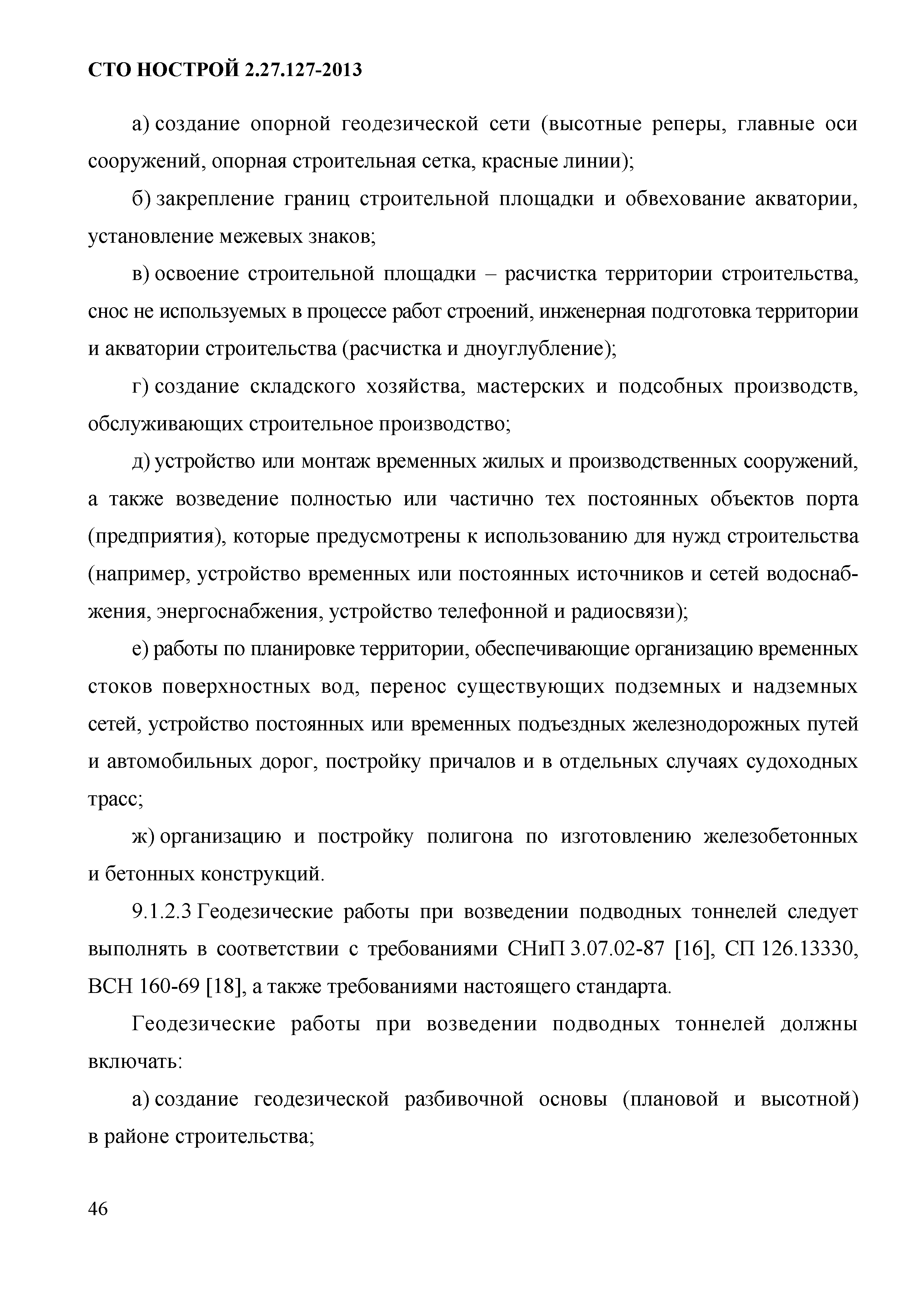 СТО НОСТРОЙ 2.27.127-2013

а) создание опорной геодезической сети (высотные реперы, главные оси сооружений, опорная строительная сетка, красные линии);

б) закрепление границ строительной площадки и обвехование акватории, установление межевых знаков;

в) освоение строительной площадки – расчистка территории строительства, снос не используемых в процессе работ строений, инженерная подготовка территории и акватории строительства (расчистка и дноуглубление);

г) создание складского хозяйства, мастерских и подсобных производств, обслуживающих строительное производство;

д) устройство или монтаж временных жилых и производственных сооружений, а также возведение полностью или частично тех постоянных объектов порта (предприятия), которые предусмотрены к использованию для нужд строительства (например, устройство временных или постоянных источников и сетей водоснабжения, энергоснабжения, устройство телефонной и радиосвязи);

е) работы по планировке территории, обеспечивающие организацию временных стоков поверхностных вод, перенос существующих подземных и надземных сетей, устройство постоянных или временных подъездных железнодорожных путей и автомобильных дорог, постройку причалов и в отдельных случаях судоходных трасс;

ж) организацию и постройку полигона по изготовлению железобетонных и бетонных конструкций.

9.1.2.3 Геодезические работы при возведении подводных тоннелей следует выполнять в соответствии с требованиями СНиП 3.07.02-87 [16], СП 126.13330, ВСН 160-69 [18], а также требованиями настоящего стандарта.

Геодезические работы при возведении подводных тоннелей должны включать:

а) создание геодезической разбивочной основы (плановой и высотной) в районе строительства;

46